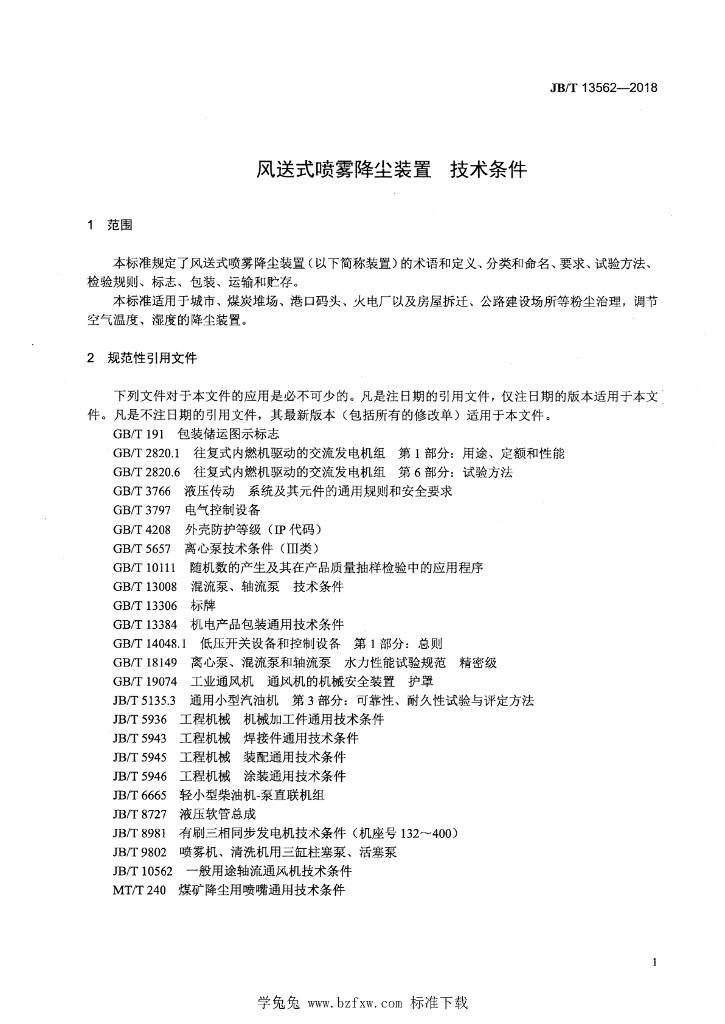 JB/T 13562—2018

风送式喷雾降尘装置　技术条件

1　范围

本标准规定了风送式喷雾降尘装置（以下简称装置）的术语和定义、分类和命名、要求、试验方法、检验规则、标志、包装、运输和贮存。

本标准适用于城市、煤炭堆场、港口码头、火电厂以及房屋拆迁、公路建设场所等粉尘治理，调节空气温度、湿度的降尘装置。

2　规范性引用文件

下列文件对于本文件的应用是必不可少的。凡是注日期的引用文件，仅注日期的版本适用于本文件。凡是不注日期的引用文件，其最新版本（包括所有的修改单）适用于本文件。

GB/T 191　包装储运图示标志

GB/T 2820.1　往复式内燃机驱动的交流发电机组　第 1 部分：用途、定额和性能

GB/T 2820.6　往复式内燃机驱动的交流发电机组　第 6 部分：试验方法

GB/T 3766　液压传动　系统及其元件的通用规则和安全要求

GB/T 3797　电气控制设备

GB/T 4208　外壳防护等级（IP 代码）

GB/T 5657　离心泵技术条件（Ⅲ类）

GB/T 10111　随机数的产生及其在产品质量抽样检验中的应用程序

GB/T 13008　混流泵、轴流泵　技术条件

GB/T 13306　标牌

GB/T 13384　机电产品包装通用技术条件

GB/T 14048.1　低压开关设备和控制设备　第 1 部分：总则

GB/T 18149　离心泵、混流泵和轴流泵　水力性能试验规范　精密级

GB/T 19074　工业通风机　通风机的机械安全装置　护罩

JB/T 5135.3　通用小型汽油机　第 3 部分：可靠性、耐久性试验与评定方法

JB/T 5936　工程机械　机械加工件通用技术条件

JB/T 5943　工程机械　焊接件通用技术条件

JB/T 5945　工程机械　装配通用技术条件

JB/T 5946　工程机械　涂装通用技术条件

JB/T 6665　轻小型柴油机-泵直联机组

JB/T 8727　液压软管总成

JB/T 8981　有刷三相同步发电机技术条件（机座号 132～400）

JB/T 9802　喷雾机、清洗机用三缸柱塞泵、活塞泵

JB/T 10562　一般用途轴流通风机技术条件

MT/T 240　煤矿降尘用喷嘴通用技术条件

1

学兔兔 www.bzfxw.com 标准下载